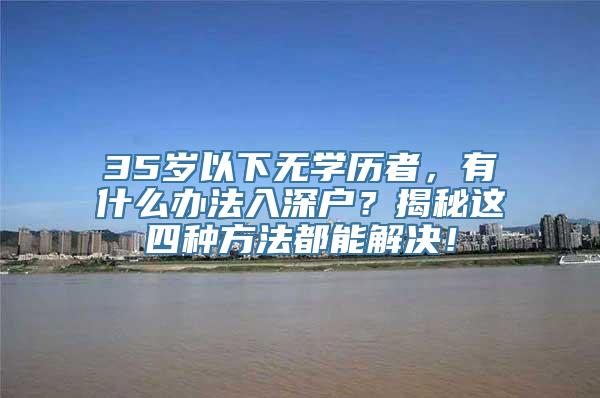 35岁以下无学历者，有什么办法入深户？揭秘这四种方法都能解决！